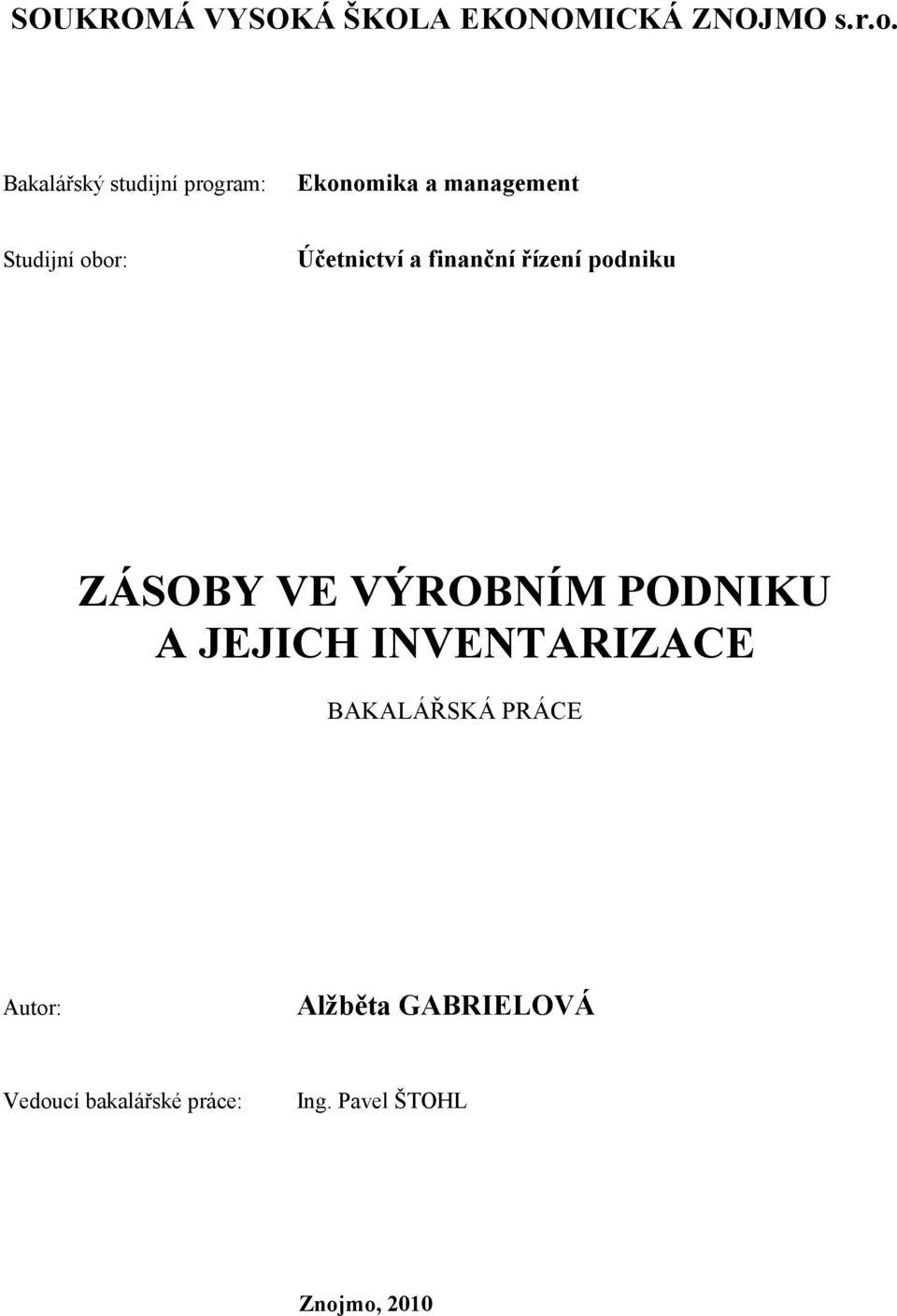 SOUKROMÁ VYSOKÁ ŠKOLA EKONOMICKÁ ZNOJMO s.r.o.

Bakalářský studijní program: Ekonomika a management

Studijní obor: Účetnictví a finanční řízení podniku

ZÁSOBY VE VÝROBNÍM PODNIKU A JEJICH INVENTARIZACE

BAKALÁŘSKÁ PRÁCE

Autor: Alžběta GABRIELOVÁ

Vedoucí bakalářské práce: Ing. Pavel ŠTOHL

Znojmo, 2010